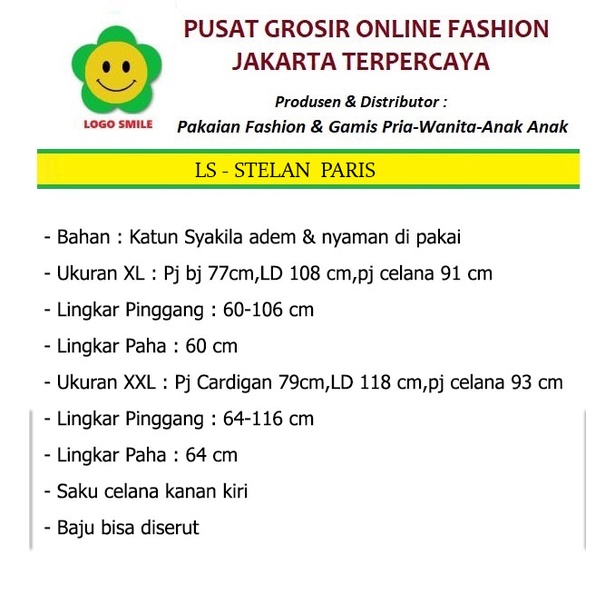 LOGO SMILE

PUSAT GROSIR ONLINE FASHION
JAKARTA TERPERCAYA

Produsen & Distributor :
Pakaian Fashion & Gamis Pria-Wanita-Anak Anak

LS - STELAN PARIS

- Bahan : Katun Syakila adem & nyaman di pakai
- Ukuran XL : Pj bj 77cm,LD 108 cm,pj celana 91 cm
- Lingkar Pinggang : 60-106 cm
- Lingkar Paha : 60 cm
- Ukuran XXL : Pj Cardigan 79cm,LD 118 cm,pj celana 93 cm
- Lingkar Pinggang : 64-116 cm
- Lingkar Paha : 64 cm
- Saku celana kanan kiri
- Baju bisa diserut